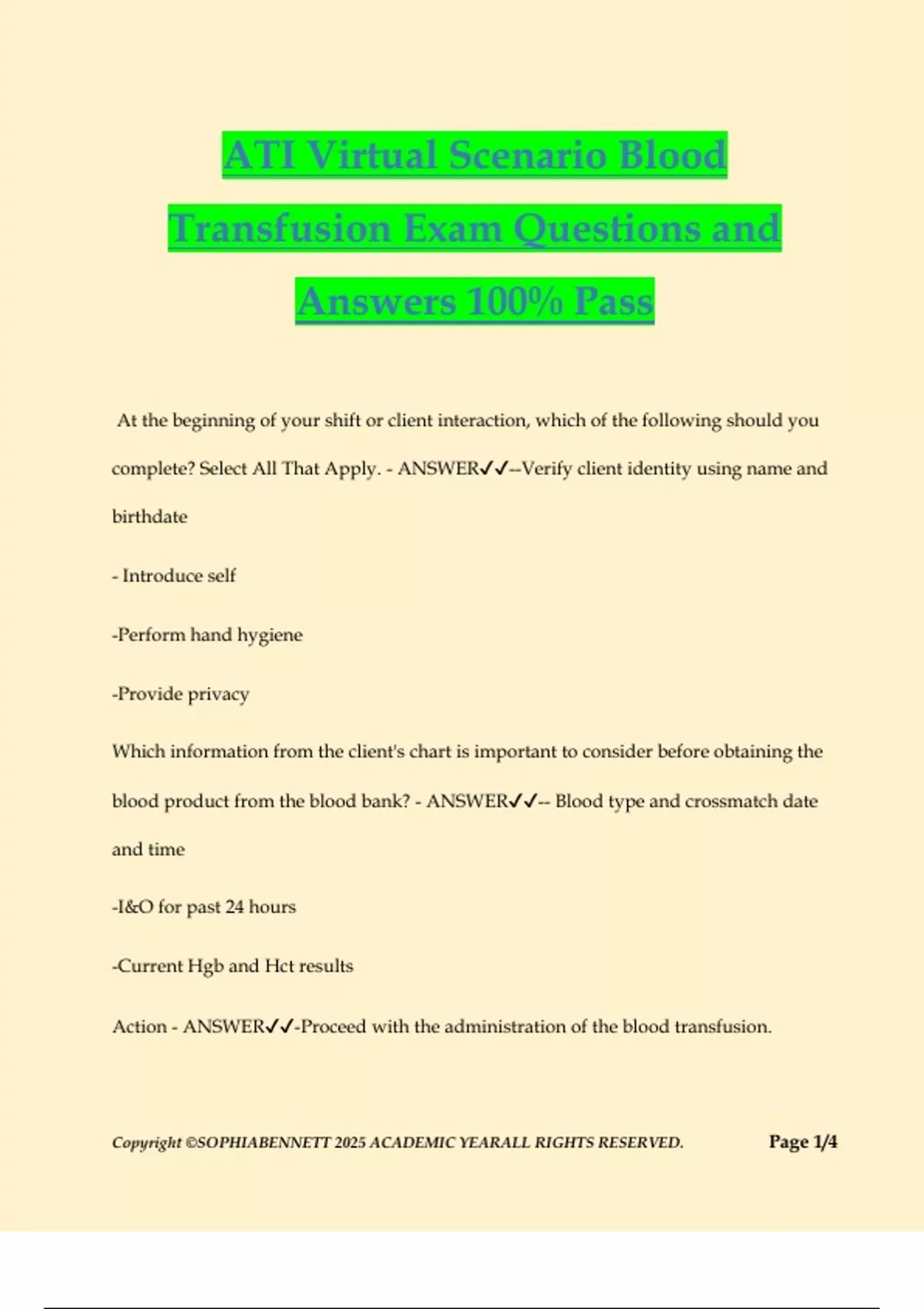 ATI Virtual Scenario Blood Transfusion Exam Questions and Answers 100% Pass

At the beginning of your shift or client interaction, which of the following should you complete? Select All That Apply. - ANSWER✓✓--Verify client identity using name and birthdate

- Introduce self

-Perform hand hygiene

-Provide privacy

Which information from the client's chart is important to consider before obtaining the blood product from the blood bank? - ANSWER✓✓-- Blood type and crossmatch date and time

-I&O for past 24 hours

-Current Hgb and Hct results

Action - ANSWER✓✓-Proceed with the administration of the blood transfusion.

Copyright ©SOPHIABENNETT 2025 ACADEMIC YEARALL RIGHTS RESERVED. Page 1/4